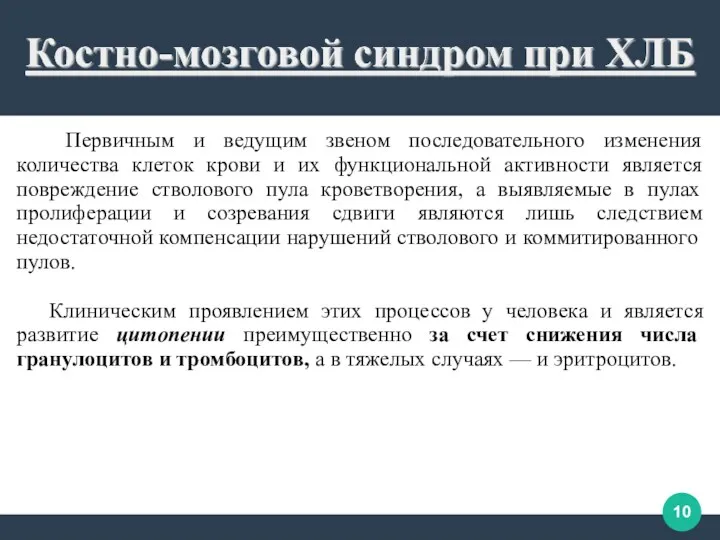 Костно-мозговой синдром при ХЛБ

Первичным и ведущим звеном последовательного изменения количества клеток крови и их функциональной активности является повреждение стволового пула кроветворения, а выявляемые в пулах пролиферации и созревания сдвиги являются лишь следствием недостаточной компенсации нарушений стволового и коммитированного пулов.

Клиническим проявлением этих процессов у человека и является развитие цитопении преимущественно за счет снижения числа гранулоцитов и тромбоцитов, а в тяжелых случаях — и эритроцитов.

10